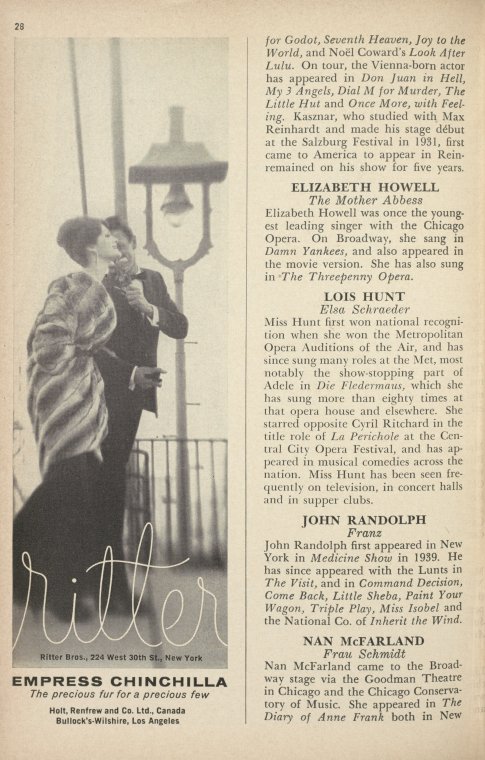 28

ritter

Ritter Bros., 224 West 30th St., New York

EMPRESS CHINCHILLA

The precious fur for a precious few

Holt, Renfrew and Co. Ltd., Canada
Bullock's-Wilshire, Los Angeles

for Godot, Seventh Heaven, Joy to the World, and Noël Coward's Look After Lulu. On tour, the Vienna-born actor has appeared in Don Juan in Hell, My 3 Angels, Dial M for Murder, The Little Hut and Once More, with Feeling. Kasznar, who studied with Max Reinhardt and made his stage début at the Salzburg Festival in 1931, first came to America to appear in Reinremained on his show for five years.

ELIZABETH HOWELL
The Mother Abbess

Elizabeth Howell was once the youngest leading singer with the Chicago Opera. On Broadway, she sang in Damn Yankees, and also appeared in the movie version. She has also sung in The Threepenny Opera.

LOIS HUNT
Elsa Schraeder

Miss Hunt first won national recognition when she won the Metropolitan Opera Auditions of the Air, and has since sung many roles at the Met, most notably the show-stopping part of Adele in Die Fledermaus, which she has sung more than eighty times at that opera house and elsewhere. She starred opposite Cyril Ritchard in the title role of La Perichole at the Central City Opera Festival, and has appeared in musical comedies across the nation. Miss Hunt has been seen frequently on television, in concert halls and in supper clubs.

JOHN RANDOLPH
Franz

John Randolph first appeared in New York in Medicine Show in 1939. He has since appeared with the Lunts in The Visit, and in Command Decision, Come Back, Little Sheba, Paint Your Wagon, Triple Play, Miss Isobel and the National Co. of Inherit the Wind.

NAN McFARLAND
Frau Schmidt

Nan McFarland came to the Broadway stage via the Goodman Theatre in Chicago and the Chicago Conservatory of Music. She appeared in The Diary of Anne Frank both in New